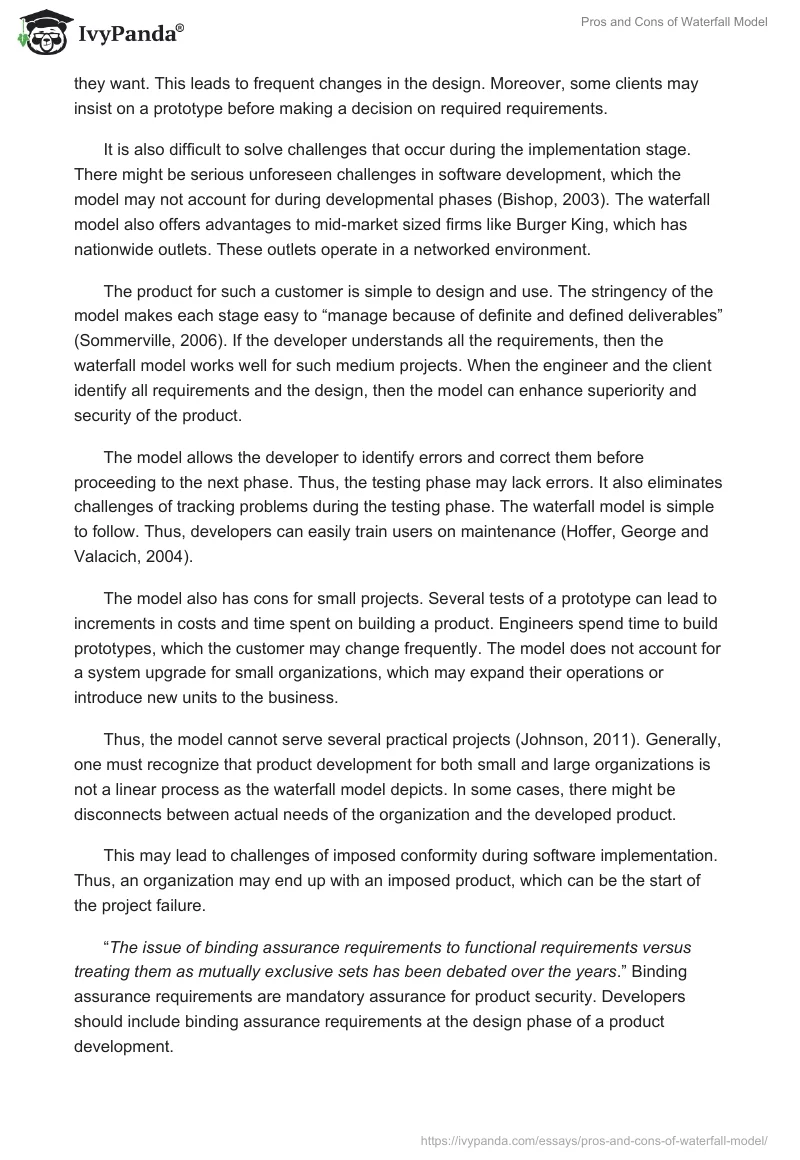 IvyPanda®

Pros and Cons of Waterfall Model

they want. This leads to frequent changes in the design. Moreover, some clients may insist on a prototype before making a decision on required requirements.

It is also difficult to solve challenges that occur during the implementation stage. There might be serious unforeseen challenges in software development, which the model may not account for during developmental phases (Bishop, 2003). The waterfall model also offers advantages to mid-market sized firms like Burger King, which has nationwide outlets. These outlets operate in a networked environment.

The product for such a customer is simple to design and use. The stringency of the model makes each stage easy to “manage because of definite and defined deliverables” (Sommerville, 2006). If the developer understands all the requirements, then the waterfall model works well for such medium projects. When the engineer and the client identify all requirements and the design, then the model can enhance superiority and security of the product.

The model allows the developer to identify errors and correct them before proceeding to the next phase. Thus, the testing phase may lack errors. It also eliminates challenges of tracking problems during the testing phase. The waterfall model is simple to follow. Thus, developers can easily train users on maintenance (Hoffer, George and Valacich, 2004).

The model also has cons for small projects. Several tests of a prototype can lead to increments in costs and time spent on building a product. Engineers spend time to build prototypes, which the customer may change frequently. The model does not account for a system upgrade for small organizations, which may expand their operations or introduce new units to the business.

Thus, the model cannot serve several practical projects (Johnson, 2011). Generally, one must recognize that product development for both small and large organizations is not a linear process as the waterfall model depicts. In some cases, there might be disconnects between actual needs of the organization and the developed product.

This may lead to challenges of imposed conformity during software implementation. Thus, an organization may end up with an imposed product, which can be the start of the project failure.

“The issue of binding assurance requirements to functional requirements versus treating them as mutually exclusive sets has been debated over the years.” Binding assurance requirements are mandatory assurance for product security. Developers should include binding assurance requirements at the design phase of a product development.

https://ivypanda.com/essays/pros-and-cons-of-waterfall-model/